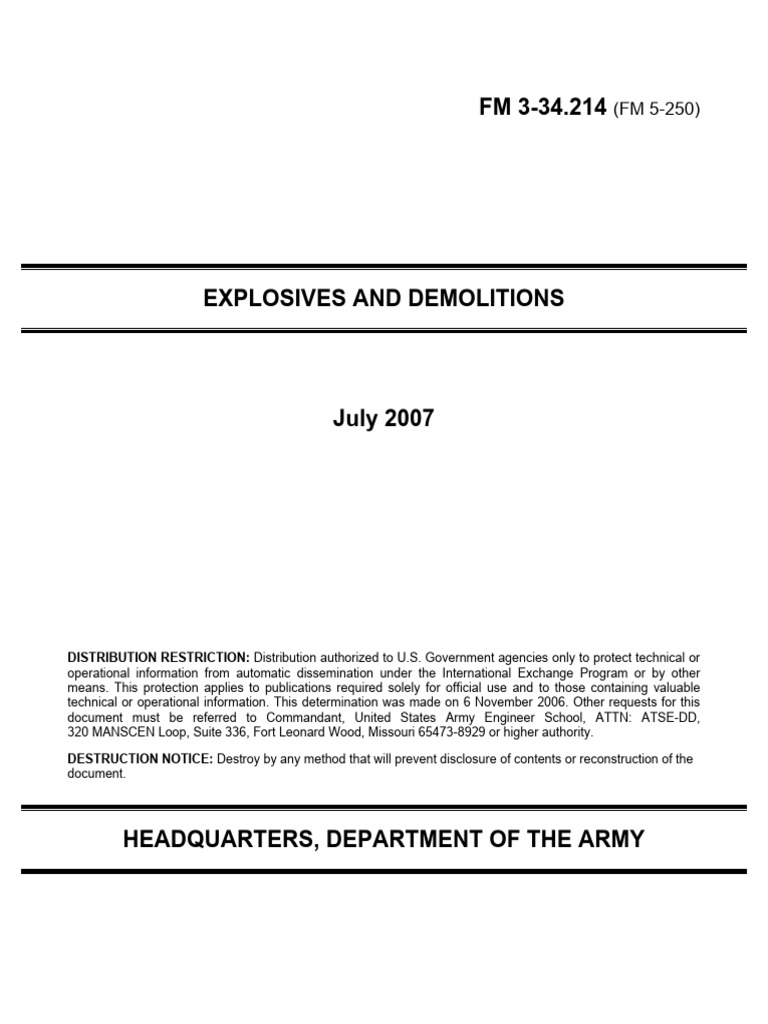 FM 3-34.214 (FM 5-250)

EXPLOSIVES AND DEMOLITIONS

July 2007

DISTRIBUTION RESTRICTION: Distribution authorized to U.S. Government agencies only to protect technical or operational information from automatic dissemination under the International Exchange Program or by other means. This protection applies to publications required solely for official use and to those containing valuable technical or operational information. This determination was made on 6 November 2006. Other requests for this document must be referred to Commandant, United States Army Engineer School, ATTN: ATSE-DD, 320 MANSCEN Loop, Suite 336, Fort Leonard Wood, Missouri 65473-8929 or higher authority.

DESTRUCTION NOTICE: Destroy by any method that will prevent disclosure of contents or reconstruction of the document.

HEADQUARTERS, DEPARTMENT OF THE ARMY